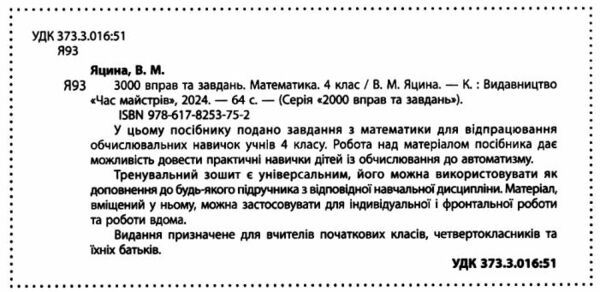 УДК 373.3.016:51
Я93

Яцина, В. М.

Я93 3000 вправ та завдань. Математика. 4 клас / В. М. Яцина. — К. : Видавництво «Час майстрів», 2024. — 64 с. — (Серія «2000 вправ та завдань»).
ISBN 978-617-8253-75-2

У цьому посібнику подано завдання з математики для відпрацювання обчислювальних навичок учнів 4 класу. Робота над матеріалом посібника дає можливість довести практичні навички дітей із обчислювання до автоматизму.

Тренувальний зошит є універсальним, його можна використовувати як доповнення до будь-якого підручника з відповідної навчальної дисципліни. Матеріал, вміщений у ньому, можна застосовувати для індивідуальної і фронтальної роботи та роботи вдома.

Видання призначене для вчителів початкових класів, четвертокласників та їхніх батьків.

УДК 373.3.016:51